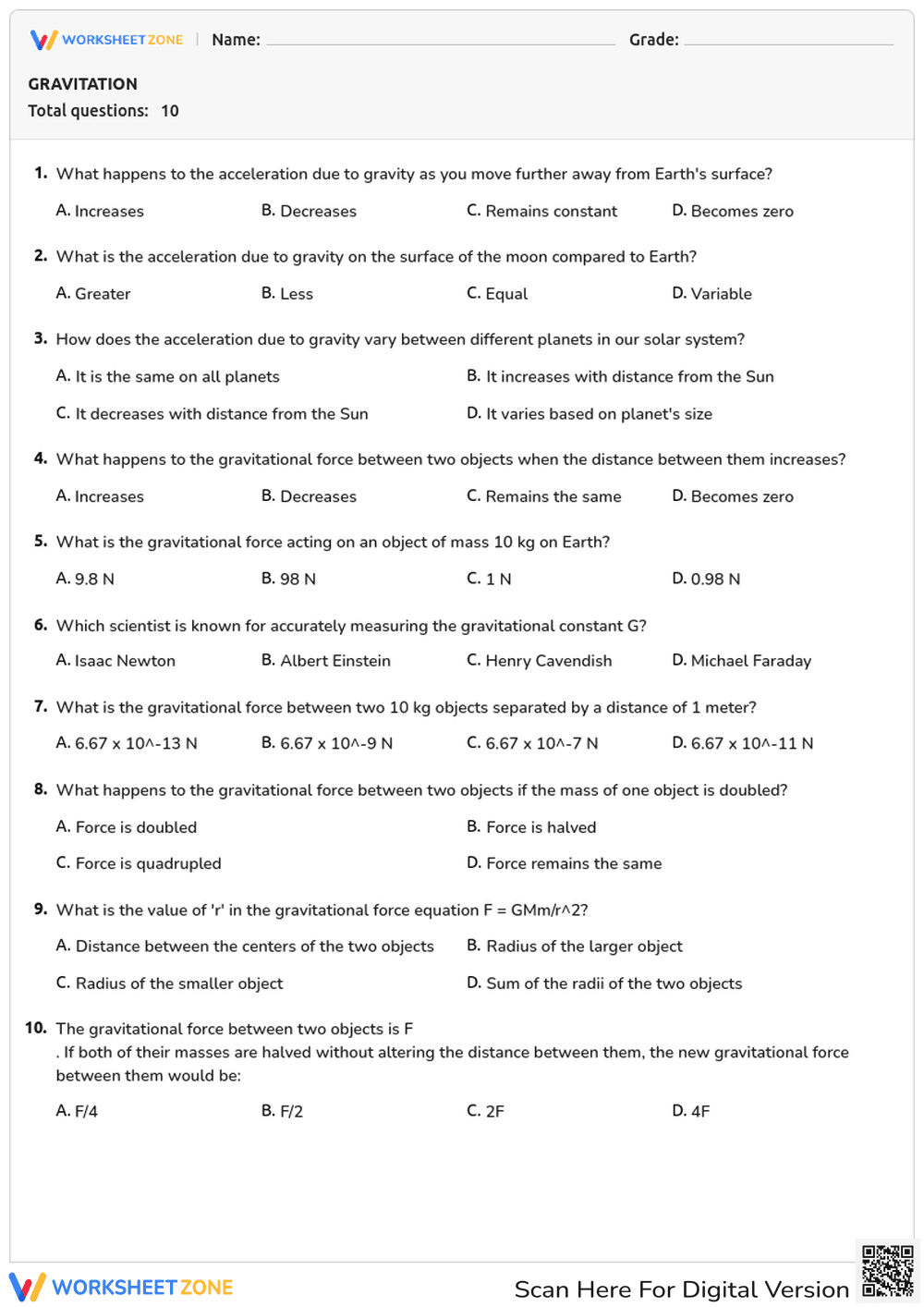 WORKSHEETZONE | Name: ____ Grade: ____

GRAVITATION
Total questions: 10

1. What happens to the acceleration due to gravity as you move further away from Earth's surface?

A. Increases B. Decreases C. Remains constant D. Becomes zero

2. What is the acceleration due to gravity on the surface of the moon compared to Earth?

A. Greater B. Less C. Equal D. Variable

3. How does the acceleration due to gravity vary between different planets in our solar system?

A. It is the same on all planets B. It increases with distance from the Sun

C. It decreases with distance from the Sun D. It varies based on planet's size

4. What happens to the gravitational force between two objects when the distance between them increases?

A. Increases B. Decreases C. Remains the same D. Becomes zero

5. What is the gravitational force acting on an object of mass 10 kg on Earth?

A. 9.8 N B. 98 N C. 1 N D. 0.98 N

6. Which scientist is known for accurately measuring the gravitational constant G?

A. Isaac Newton B. Albert Einstein C. Henry Cavendish D. Michael Faraday

7. What is the gravitational force between two 10 kg objects separated by a distance of 1 meter?

A. 6.67 x 10^-13 N B. 6.67 x 10^-9 N C. 6.67 x 10^-7 N D. 6.67 x 10^-11 N

8. What happens to the gravitational force between two objects if the mass of one object is doubled?

A. Force is doubled B. Force is halved

C. Force is quadrupled D. Force remains the same

9. What is the value of 'r' in the gravitational force equation F = GMm/r^2?

A. Distance between the centers of the two objects B. Radius of the larger object

C. Radius of the smaller object D. Sum of the radii of the two objects

10. The gravitational force between two objects is F
. If both of their masses are halved without altering the distance between them, the new gravitational force between them would be:

A. F/4 B. F/2 C. 2F D. 4F

WORKSHEETZONE Scan Here For Digital Version